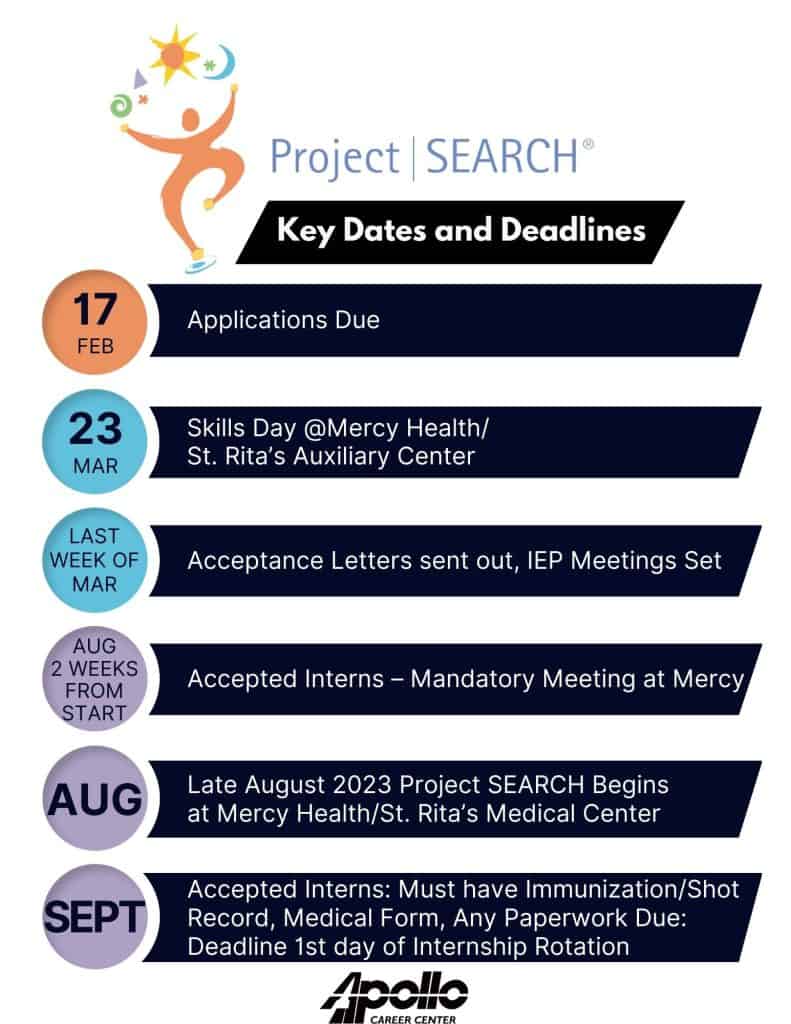 Project | SEARCH®

Key Dates and Deadlines

17
FEB

Applications Due

23
MAR

Skills Day @Mercy Health/
St. Rita's Auxiliary Center

LAST
WEEK OF
MAR

Acceptance Letters sent out, IEP Meetings Set

AUG
2 WEEKS
FROM
START

Accepted Interns – Mandatory Meeting at Mercy

AUG

Late August 2023 Project SEARCH Begins at Mercy Health/St. Rita's Medical Center

SEPT

Accepted Interns: Must have Immunization/Shot Record, Medical Form, Any Paperwork Due: Deadline 1st day of Internship Rotation

Apollo
CAREER CENTER